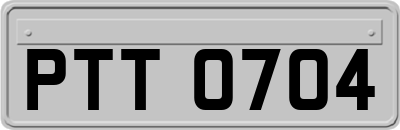 PTT 0704